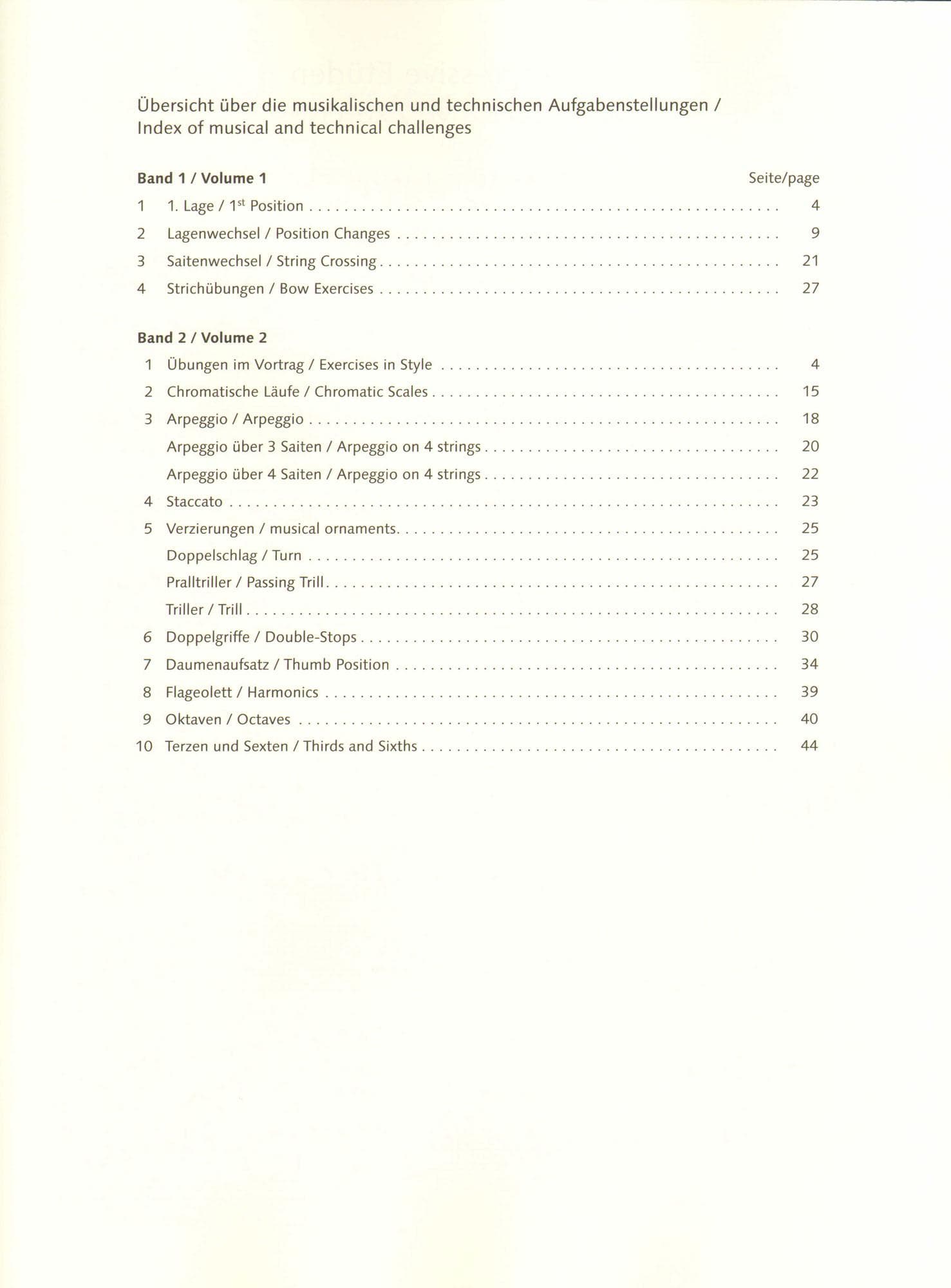 Übersicht über die musikalischen und technischen Aufgabenstellungen / Index of musical and technical challenges

Band 1 / Volume 1 Seite/page
1 1. Lage / 1st Position 4
2 Lagenwechsel / Position Changes 9
3 Saitenwechsel / String Crossing 21
4 Strichübungen / Bow Exercises 27

Band 2 / Volume 2
1 Übungen im Vortrag / Exercises in Style 4
2 Chromatische Läufe / Chromatic Scales 15
3 Arpeggio / Arpeggio 18
Arpeggio über 3 Saiten / Arpeggio on 4 strings 20
Arpeggio über 4 Saiten / Arpeggio on 4 strings 22
4 Staccato 23
5 Verzierungen / musical ornaments 25
Doppelschlag / Turn 25
Pralltriller / Passing Trill 27
Triller / Trill 28
6 Doppelgriffe / Double-Stops 30
7 Daumenaufsatz / Thumb Position 34
8 Flageolett / Harmonics 39
9 Oktaven / Octaves 40
10 Terzen und Sexten / Thirds and Sixths 44